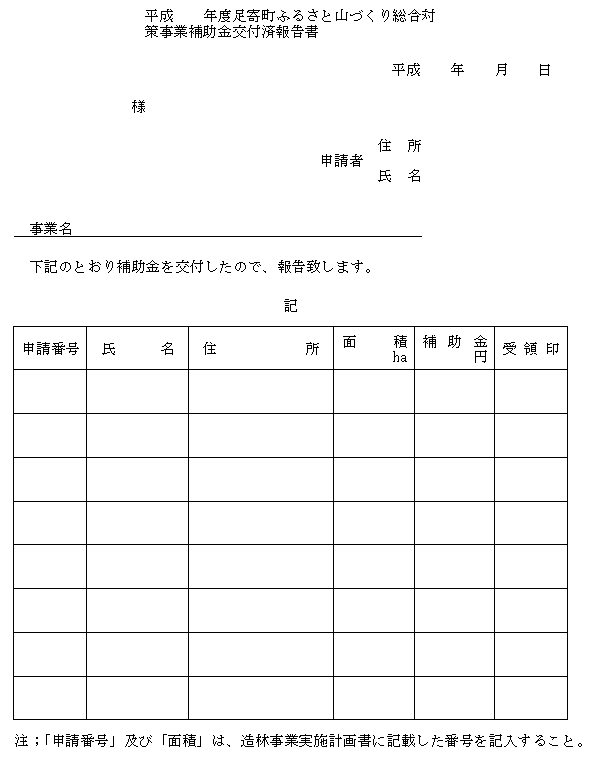 平成　　年度足寄町ふるさと山づくり総合対策事業補助金交付済報告書

平成　　年　　月　　日

様

申請者　住　所
　　　　氏　名

事業名

下記のとおり補助金を交付したので、報告致します。

記

| 申請番号 | 氏　　名 | 住　　所 | 面　積 ha | 補助金 円 | 受領印 |
|---|---|---|---|---|---|
| | | | | | |
| | | | | | |
| | | | | | |
| | | | | | |
| | | | | | |
| | | | | | |
| | | | | | |
| | | | | | |

注；「申請番号」及び「面積」は、造林事業実施計画書に記載した番号を記入すること。